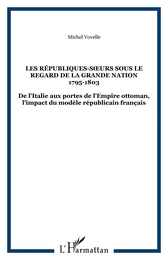 Michel Vovelle

LES RÉPUBLIQUES-SŒURS SOUS LE REGARD DE LA GRANDE NATION 1795-1803

De l'Italie aux portes de l'Empire ottoman, l'impact du modèle républicain français

L'Harmattan